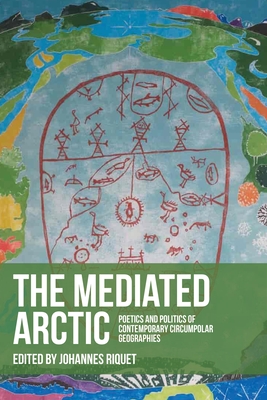 THE MEDIATED ARCTIC

POETICS AND POLITICS OF CONTEMPORARY CIRCUMPOLAR GEOGRAPHIES

EDITED BY JOHANNES RIQUET